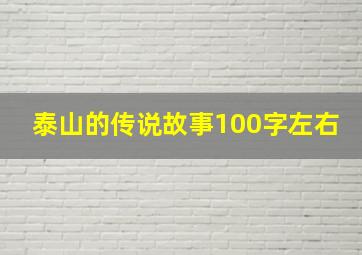 泰山的传说故事100字左右